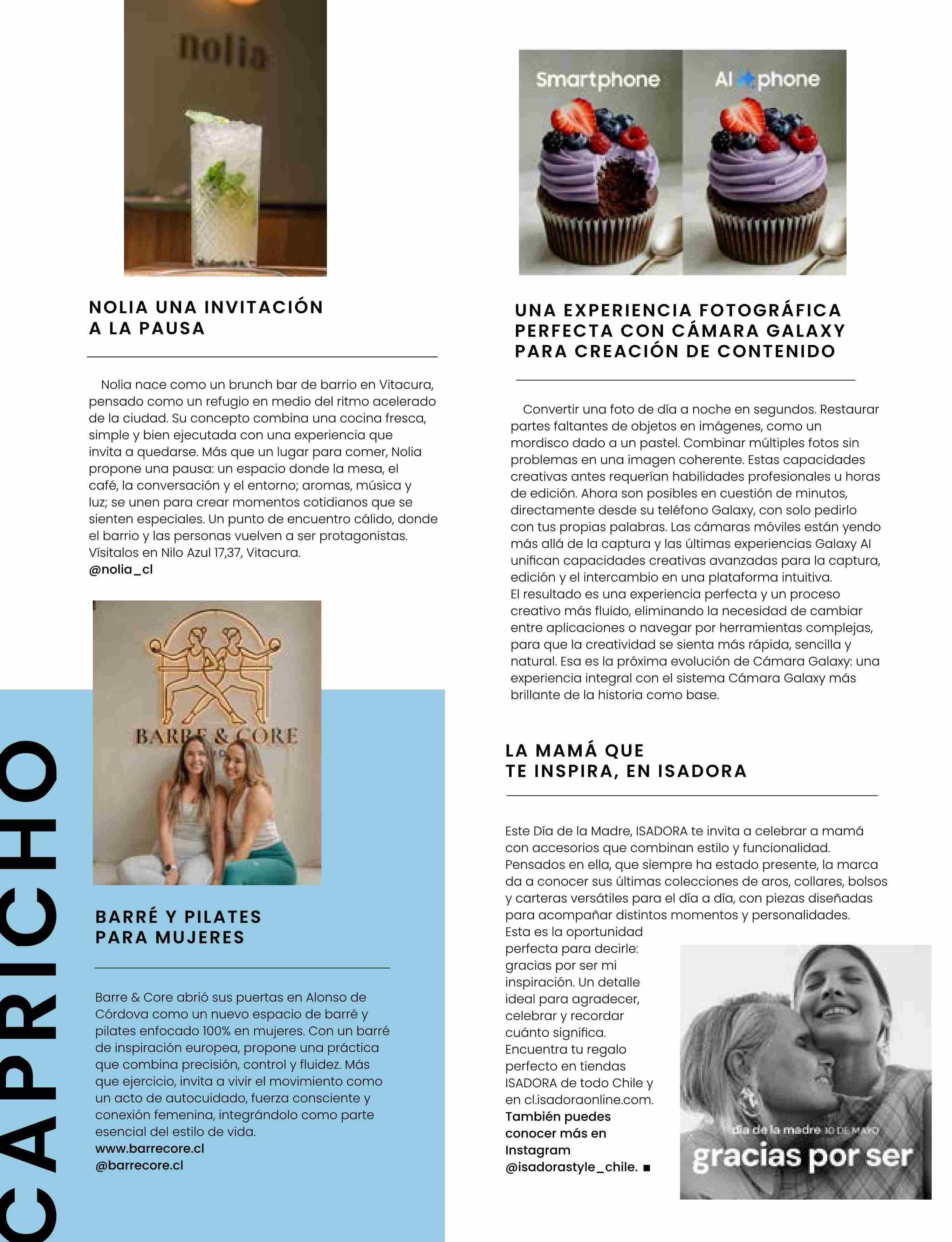 nolia

NOLIA UNA INVITACIÓN A LA PAUSA

Nolia nace como un brunch bar de barrio en Vitacura, pensado como un refugio en medio del ritmo acelerado de la ciudad. Su concepto combina una cocina fresca, simple y bien ejecutada con una experiencia que invita a quedarse. Más que un lugar para comer, Nolia propone una pausa: un espacio donde la mesa, el café, la conversación y el entorno; aromas, música y luz; se unen para crear momentos cotidianos que se sienten especiales. Un punto de encuentro cálido, donde el barrio y las personas vuelven a ser protagonistas. Vísitalos en Nilo Azul 17,37, Vitacura.
@nolia_cl

BARRE & CORE

CAPRICHO

BARRÉ Y PILATES PARA MUJERES

Barre & Core abrió sus puertas en Alonso de Córdova como un nuevo espacio de barré y pilates enfocado 100% en mujeres. Con un barré de inspiración europea, propone una práctica que combina precisión, control y fluidez. Más que ejercicio, invita a vivir el movimiento como un acto de autocuidado, fuerza consciente y conexión femenina, integrándolo como parte esencial del estilo de vida.
www.barrecore.cl
@barrecore.cl

Smartphone
AI phone

UNA EXPERIENCIA FOTOGRÁFICA PERFECTA CON CÁMARA GALAXY PARA CREACIÓN DE CONTENIDO

Convertir una foto de día a noche en segundos. Restaurar partes faltantes de objetos en imágenes, como un mordisco dado a un pastel. Combinar múltiples fotos sin problemas en una imagen coherente. Estas capacidades creativas antes requerían habilidades profesionales u horas de edición. Ahora son posibles en cuestión de minutos, directamente desde su teléfono Galaxy, con solo pedirlo con tus propias palabras. Las cámaras móviles están yendo más allá de la captura y las últimas experiencias Galaxy AI unifican capacidades creativas avanzadas para la captura, edición y el intercambio en una plataforma intuitiva.
El resultado es una experiencia perfecta y un proceso creativo más fluido, eliminando la necesidad de cambiar entre aplicaciones o navegar por herramientas complejas, para que la creatividad se sienta más rápida, sencilla y natural. Esa es la próxima evolución de Cámara Galaxy: una experiencia integral con el sistema Cámara Galaxy más brillante de la historia como base.

LA MAMÁ QUE TE INSPIRA, EN ISADORA

Este Día de la Madre, ISADORA te invita a celebrar a mamá con accesorios que combinan estilo y funcionalidad. Pensados en ella, que siempre ha estado presente, la marca da a conocer sus últimas colecciones de aros, collares, bolsos y carteras versátiles para el día a día, con piezas diseñadas para acompañar distintos momentos y personalidades. Esta es la oportunidad perfecta para decirle: gracias por ser mi inspiración. Un detalle ideal para agradecer, celebrar y recordar cuánto significa. Encuentra tu regalo perfecto en tiendas ISADORA de todo Chile y en cl.isadoraonline.com. También puedes conocer más en Instagram @isadorastyle_chile. ■

día de la madre 10 DE MAYO
gracias por ser